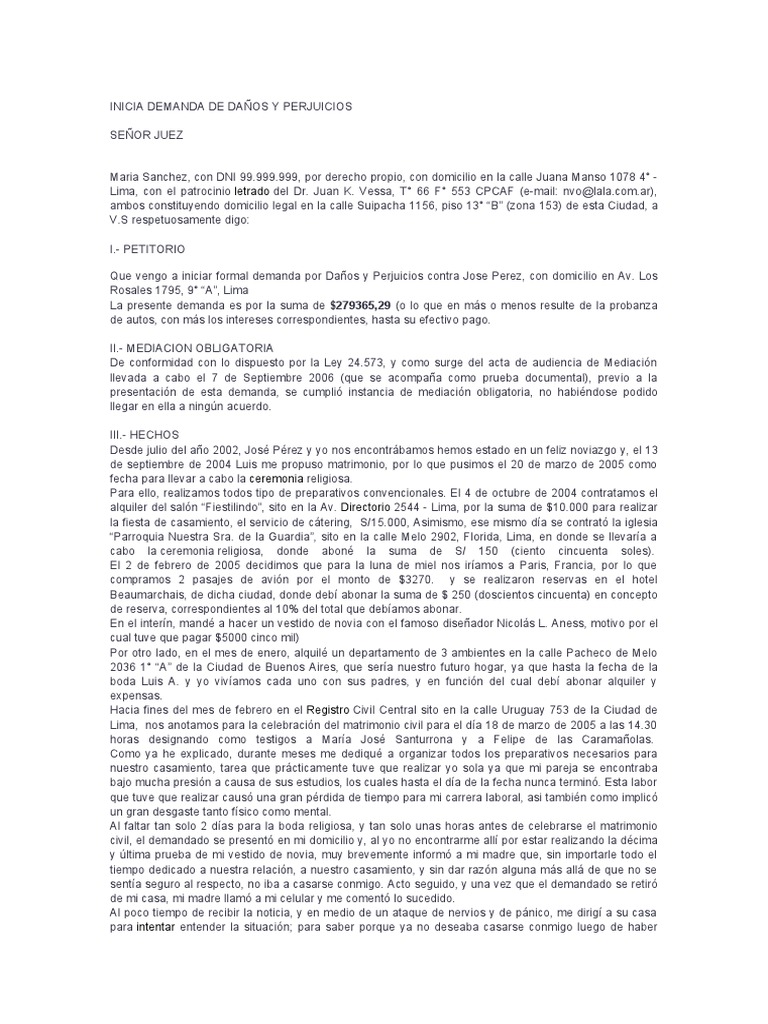 INICIA DEMANDA DE DAÑOS Y PERJUICIOS

SEÑOR JUEZ

Maria Sanchez, con DNI 99.999.999, por derecho propio, con domicilio en la calle Juana Manso 1078 4° - Lima, con el patrocinio letrado del Dr. Juan K. Vessa, T° 66 F° 553 CPCAF (e-mail: nvo@lala.com.ar), ambos constituyendo domicilio legal en la calle Suipacha 1156, piso 13° "B" (zona 153) de esta Ciudad, a V.S respetuosamente digo:

I.- PETITORIO

Que vengo a iniciar formal demanda por Daños y Perjuicios contra Jose Perez, con domicilio en Av. Los Rosales 1795, 9° "A", Lima
La presente demanda es por la suma de $279365,29 (o lo que en más o menos resulte de la probanza de autos, con más los intereses correspondientes, hasta su efectivo pago.

II.- MEDIACION OBLIGATORIA
De conformidad con lo dispuesto por la Ley 24.573, y como surge del acta de audiencia de Mediación llevada a cabo el 7 de Septiembre 2006 (que se acompaña como prueba documental), previo a la presentación de esta demanda, se cumplió instancia de mediación obligatoria, no habiéndose podido llegar en ella a ningún acuerdo.

III.- HECHOS
Desde julio del año 2002, José Pérez y yo nos encontrábamos hemos estado en un feliz noviazgo y, el 13 de septiembre de 2004 Luis me propuso matrimonio, por lo que pusimos el 20 de marzo de 2005 como fecha para llevar a cabo la ceremonia religiosa.
Para ello, realizamos todos tipo de preparativos convencionales. El 4 de octubre de 2004 contratamos el alquiler del salón "Fiestilindo", sito en la Av. Directorio 2544 - Lima, por la suma de $10.000 para realizar la fiesta de casamiento, el servicio de cátering, S/15.000, Asimismo, ese mismo día se contrató la iglesia "Parroquia Nuestra Sra. de la Guardia", sito en la calle Melo 2902, Florida, Lima, en donde se llevaría a cabo la ceremonia religiosa, donde aboné la suma de S/ 150 (ciento cincuenta soles).
El 2 de febrero de 2005 decidimos que para la luna de miel nos iríamos a Paris, Francia, por lo que compramos 2 pasajes de avión por el monto de $3270. y se realizaron reservas en el hotel Beaumarchais, de dicha ciudad, donde debí abonar la suma de $ 250 (doscientos cincuenta) en concepto de reserva, correspondientes al 10% del total que debíamos abonar.
En el interín, mandé a hacer un vestido de novia con el famoso diseñador Nicolás L. Aness, motivo por el cual tuve que pagar $5000 cinco mil)
Por otro lado, en el mes de enero, alquilé un departamento de 3 ambientes en la calle Pacheco de Melo 2036 1° "A" de la Ciudad de Buenos Aires, que sería nuestro futuro hogar, ya que hasta la fecha de la boda Luis A. y yo vivíamos cada uno con sus padres, y en función del cual debí abonar alquiler y expensas.
Hacia fines del mes de febrero en el Registro Civil Central sito en la calle Uruguay 753 de la Ciudad de Lima, nos anotamos para la celebración del matrimonio civil para el día 18 de marzo de 2005 a las 14.30 horas designando como testigos a María José Santurrona y a Felipe de las Caramañolas.
Como ya he explicado, durante meses me dediqué a organizar todos los preparativos necesarios para nuestro casamiento, tarea que prácticamente tuve que realizar yo sola ya que mi pareja se encontraba bajo mucha presión a causa de sus estudios, los cuales hasta el día de la fecha nunca terminó. Esta labor que tuve que realizar causó una gran pérdida de tiempo para mi carrera laboral, asi también como implicó un gran desgaste tanto físico como mental.
Al faltar tan solo 2 días para la boda religiosa, y tan solo unas horas antes de celebrarse el matrimonio civil, el demandado se presentó en mi domicilio y, al yo no encontrarme allí por estar realizando la décima y última prueba de mi vestido de novia, muy brevemente informó a mi madre que, sin importarle todo el tiempo dedicado a nuestra relación, a nuestro casamiento, y sin dar razón alguna más allá de que no se sentía seguro al respecto, no iba a casarse conmigo. Acto seguido, y una vez que el demandado se retiró de mi casa, mi madre llamó a mi celular y me comentó lo sucedido.
Al poco tiempo de recibir la noticia, y en medio de un ataque de nervios y de pánico, me dirigí a su casa para intentar entender la situación; para saber porque ya no deseaba casarse conmigo luego de haber